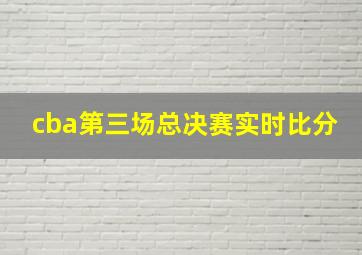 cba第三场总决赛实时比分